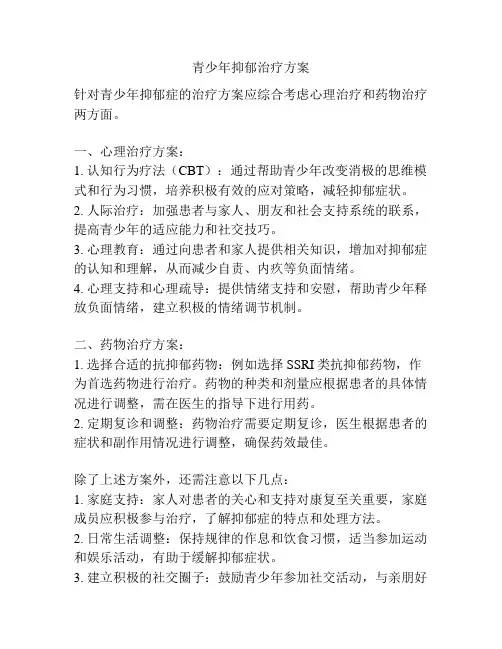 青少年抑郁治疗方案

针对青少年抑郁症的治疗方案应综合考虑心理治疗和药物治疗两方面。

一、心理治疗方案：
1. 认知行为疗法（CBT）：通过帮助青少年改变消极的思维模式和行为习惯，培养积极有效的应对策略，减轻抑郁症状。
2. 人际治疗：加强患者与家人、朋友和社会支持系统的联系，提高青少年的适应能力和社交技巧。
3. 心理教育：通过向患者和家人提供相关知识，增加对抑郁症的认知和理解，从而减少自责、内疚等负面情绪。
4. 心理支持和心理疏导：提供情绪支持和安慰，帮助青少年释放负面情绪，建立积极的情绪调节机制。

二、药物治疗方案：
1. 选择合适的抗抑郁药物：例如选择 SSRI 类抗抑郁药物，作为首选药物进行治疗。药物的种类和剂量应根据患者的具体情况进行调整，需在医生的指导下进行用药。
2. 定期复诊和调整：药物治疗需要定期复诊，医生根据患者的症状和副作用情况进行调整，确保药效最佳。

除了上述方案外，还需注意以下几点：
1. 家庭支持：家人对患者的关心和支持对康复至关重要，家庭成员应积极参与治疗，了解抑郁症的特点和处理方法。
2. 日常生活调整：保持规律的作息和饮食习惯，适当参加运动和娱乐活动，有助于缓解抑郁症状。
3. 建立积极的社交圈子：鼓励青少年参加社交活动，与亲朋好